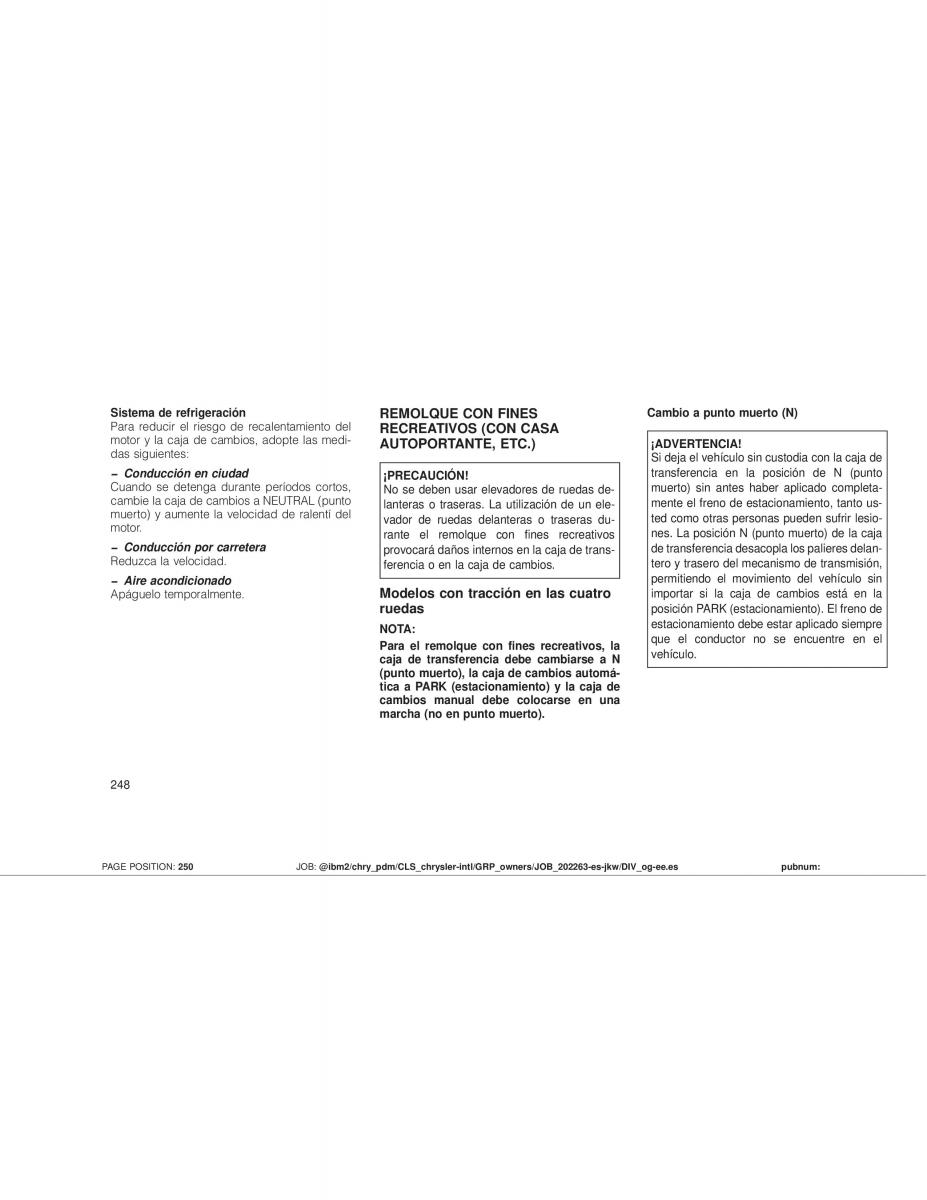 Sistema de refrigeración
Para reducir el riesgo de recalentamiento del motor y la caja de cambios, adopte las medidas siguientes:

– Conducción en ciudad
Cuando se detenga durante períodos cortos, cambie la caja de cambios a NEUTRAL (punto muerto) y aumente la velocidad de ralentí del motor.

– Conducción por carretera
Reduzca la velocidad.

– Aire acondicionado
Apáguelo temporalmente.

REMOLQUE CON FINES RECREATIVOS (CON CASA AUTOPORTANTE, ETC.)

¡PRECAUCIÓN!
No se deben usar elevadores de ruedas delanteras o traseras. La utilización de un elevador de ruedas delanteras o traseras durante el remolque con fines recreativos provocará daños internos en la caja de transferencia o en la caja de cambios.

Modelos con tracción en las cuatro ruedas

NOTA:
Para el remolque con fines recreativos, la caja de transferencia debe cambiarse a N (punto muerto), la caja de cambios automática a PARK (estacionamiento) y la caja de cambios manual debe colocarse en una marcha (no en punto muerto).

Cambio a punto muerto (N)

¡ADVERTENCIA!
Si deja el vehículo sin custodia con la caja de transferencia en la posición de N (punto muerto) sin antes haber aplicado completamente el freno de estacionamiento, tanto usted como otras personas pueden sufrir lesiones. La posición N (punto muerto) de la caja de transferencia desacopla los palieres delantero y trasero del mecanismo de transmisión, permitiendo el movimiento del vehículo sin importar si la caja de cambios está en la posición PARK (estacionamiento). El freno de estacionamiento debe estar aplicado siempre que el conductor no se encuentre en el vehículo.

248

PAGE POSITION: 250 JOB: @ibm2/chry_pdm/CLS_chrysler-intl/GRP_owners/JOB_202263-es-jkw/DIV_og-ee.es pubnum: